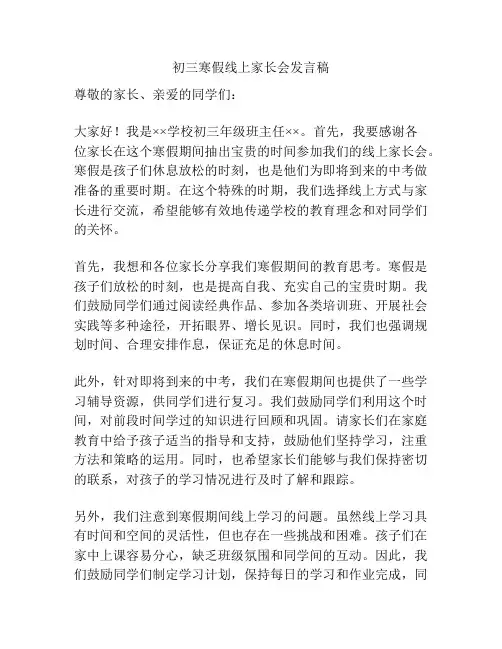 初三寒假线上家长会发言稿

尊敬的家长、亲爱的同学们：

大家好！我是××学校初三年级班主任××。首先，我要感谢各位家长在这个寒假期间抽出宝贵的时间参加我们的线上家长会。寒假是孩子们休息放松的时刻，也是他们为即将到来的中考做准备的重要时期。在这个特殊的时期，我们选择线上方式与家长进行交流，希望能够有效地传递学校的教育理念和对同学们的关怀。

首先，我想和各位家长分享我们寒假期间的教育思考。寒假是孩子们放松的时刻，也是提高自我、充实自己的宝贵时期。我们鼓励同学们通过阅读经典作品、参加各类培训班、开展社会实践等多种途径，开拓眼界、增长见识。同时，我们也强调规划时间、合理安排作息，保证充足的休息时间。

此外，针对即将到来的中考，我们在寒假期间也提供了一些学习辅导资源，供同学们进行复习。我们鼓励同学们利用这个时间，对前段时间学过的知识进行回顾和巩固。请家长们在家庭教育中给予孩子适当的指导和支持，鼓励他们坚持学习，注重方法和策略的运用。同时，也希望家长们能够与我们保持密切的联系，对孩子的学习情况进行及时了解和跟踪。

另外，我们注意到寒假期间线上学习的问题。虽然线上学习具有时间和空间的灵活性，但也存在一些挑战和困难。孩子们在家中上课容易分心，缺乏班级氛围和同学间的互动。因此，我们鼓励同学们制定学习计划，保持每日的学习和作业完成，同